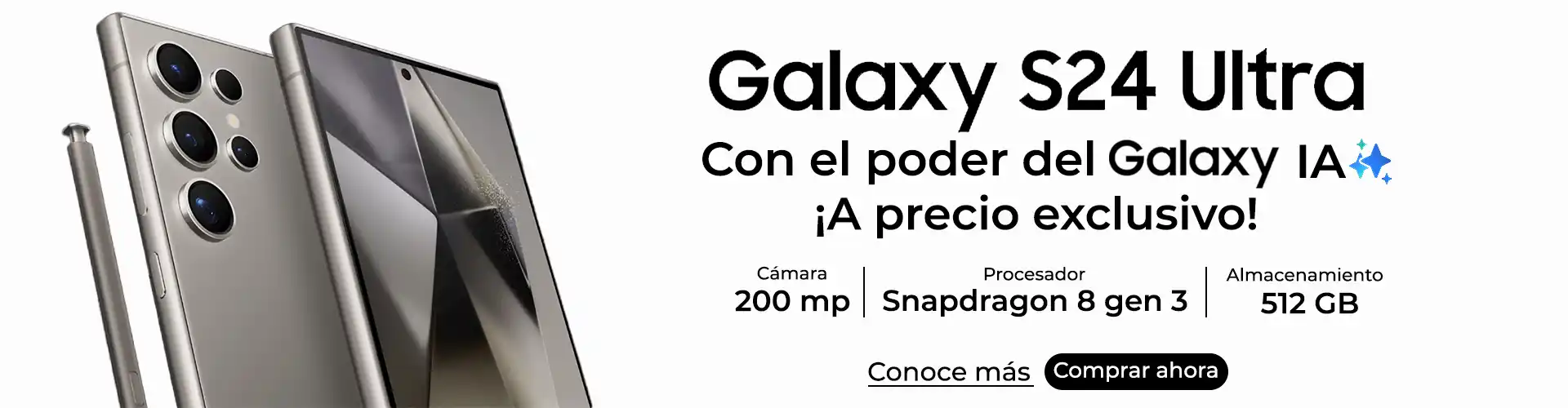 Galaxy S24 Ultra

Con el poder del Galaxy IA

¡A precio exclusivo!

Cámara
200 mp

Procesador
Snapdragon 8 gen 3

Almacenamiento
512 GB

Conoce más

Comprar ahora